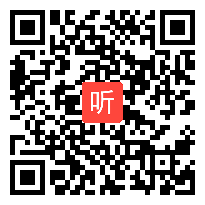 听